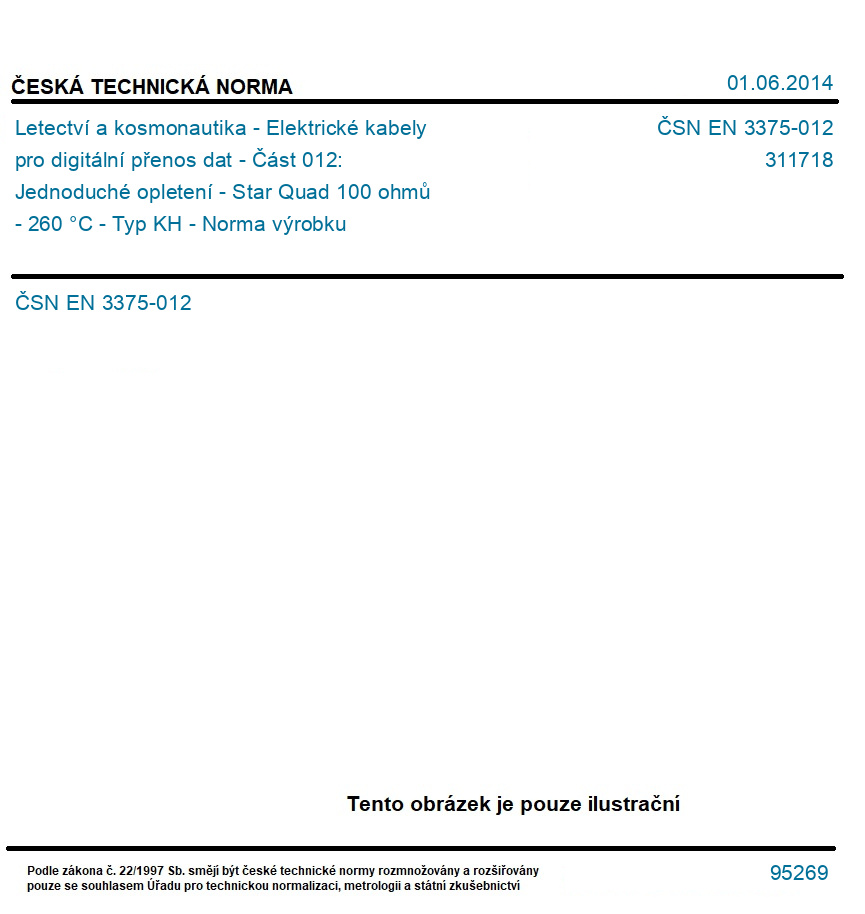 ČESKÁ TECHNICKÁ NORMA

01.06.2014

Letectví a kosmonautika - Elektrické kabely pro digitální přenos dat - Část 012: Jednoduché opletení - Star Quad 100 ohmů - 260 °C - Typ KH - Norma výrobku

ČSN EN 3375-012
311718

ČSN EN 3375-012

Tento obrázek je pouze ilustrační

Podle zákona č. 22/1997 Sb. smějí být české technické normy rozmnožovány a rozšiřovány pouze se souhlasem Úřadu pro technickou normalizaci, metrologii a státní zkušebnictví

95269